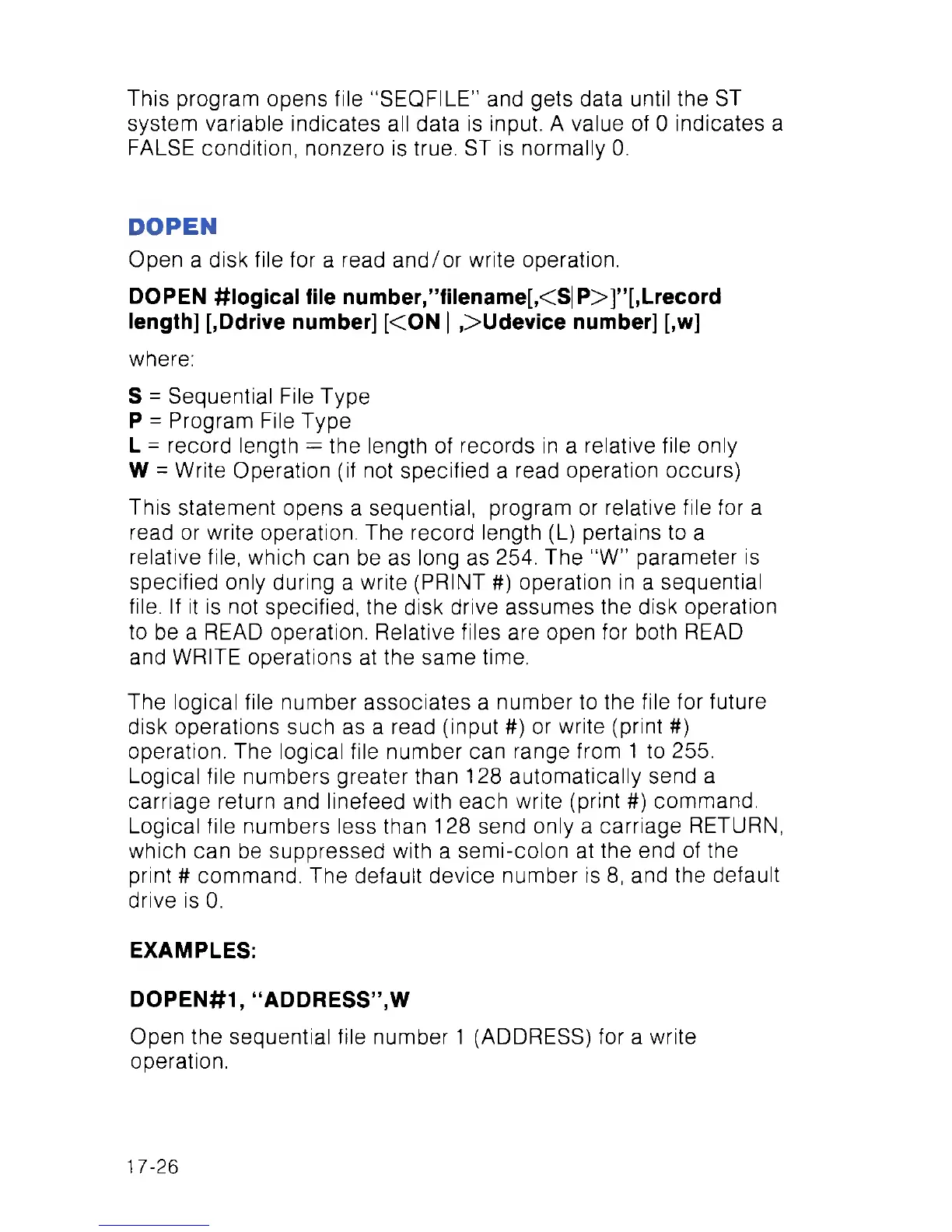 This program opens file "SEQFILE" and gets data until the ST system variable indicates all data is input. A value of 0 indicates a FALSE condition, nonzero is true. ST is normally 0.

DOPEN

Open a disk file for a read and/or write operation.

DOPEN #logical file number,"filename[,<S|P>]"[,Lrecord length] [,Ddrive number] [<ON | ,>Udevice number] [,w]

where:

S = Sequential File Type
P = Program File Type
L = record length = the length of records in a relative file only
W = Write Operation (if not specified a read operation occurs)

This statement opens a sequential, program or relative file for a read or write operation. The record length (L) pertains to a relative file, which can be as long as 254. The "W" parameter is specified only during a write (PRINT #) operation in a sequential file. If it is not specified, the disk drive assumes the disk operation to be a READ operation. Relative files are open for both READ and WRITE operations at the same time.

The logical file number associates a number to the file for future disk operations such as a read (input #) or write (print #) operation. The logical file number can range from 1 to 255. Logical file numbers greater than 128 automatically send a carriage return and linefeed with each write (print #) command. Logical file numbers less than 128 send only a carriage RETURN, which can be suppressed with a semi-colon at the end of the print # command. The default device number is 8, and the default drive is 0.

EXAMPLES:

DOPEN#1, "ADDRESS",W

Open the sequential file number 1 (ADDRESS) for a write operation.

17-26